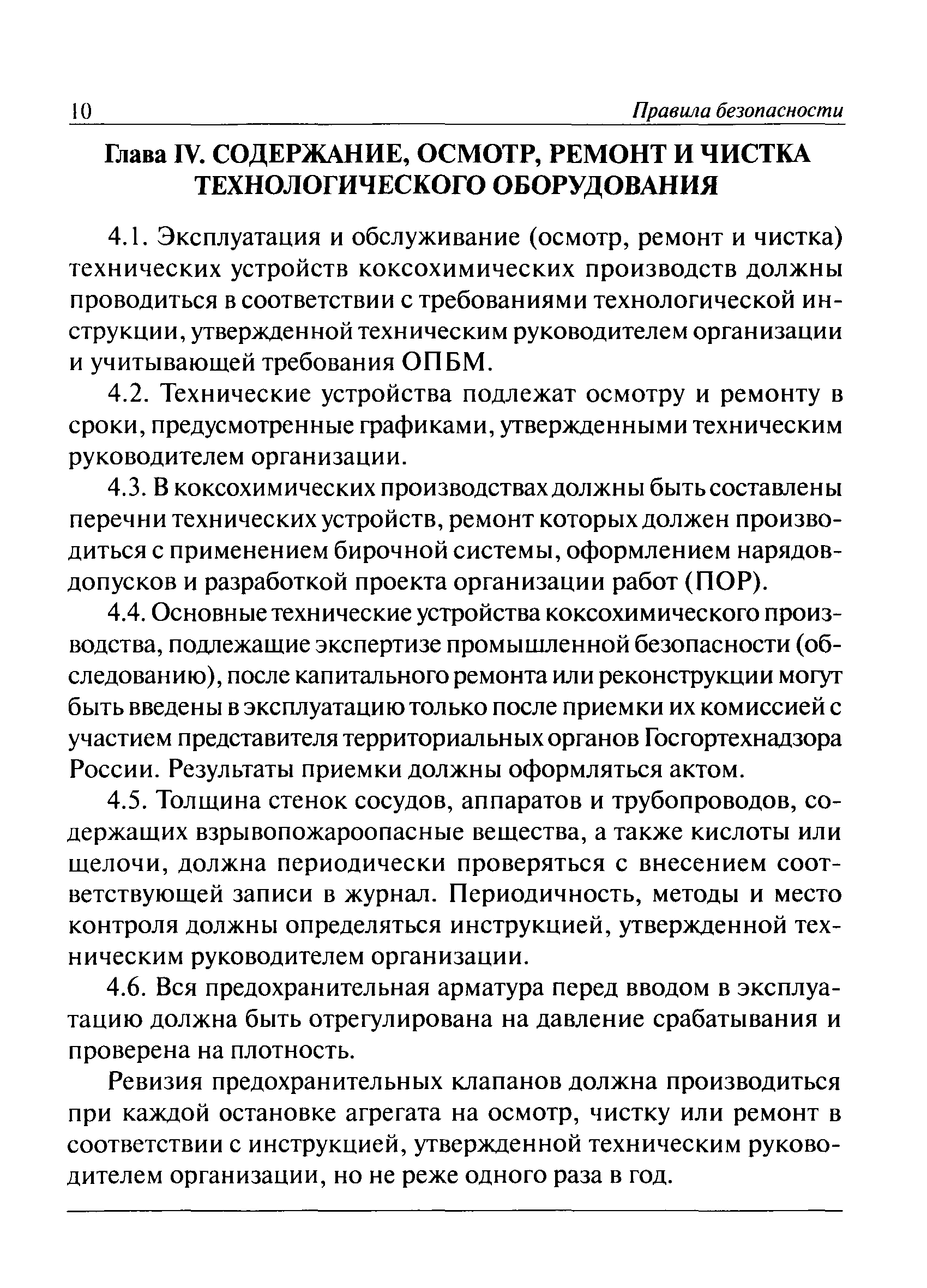 10 Правила безопасности

Глава IV. СОДЕРЖАНИЕ, ОСМОТР, РЕМОНТ И ЧИСТКА ТЕХНОЛОГИЧЕСКОГО ОБОРУДОВАНИЯ

4.1. Эксплуатация и обслуживание (осмотр, ремонт и чистка) технических устройств коксохимических производств должны проводиться в соответствии с требованиями технологической инструкции, утвержденной техническим руководителем организации и учитывающей требования ОПБМ.

4.2. Технические устройства подлежат осмотру и ремонту в сроки, предусмотренные графиками, утвержденными техническим руководителем организации.

4.3. В коксохимических производствах должны быть составлены перечни технических устройств, ремонт которых должен производиться с применением бирочной системы, оформлением нарядов-допусков и разработкой проекта организации работ (ПОР).

4.4. Основные технические устройства коксохимического производства, подлежащие экспертизе промышленной безопасности (обследованию), после капитального ремонта или реконструкции могут быть введены в эксплуатацию только после приемки их комиссией с участием представителя территориальных органов Госгортехнадзора России. Результаты приемки должны оформляться актом.

4.5. Толщина стенок сосудов, аппаратов и трубопроводов, содержащих взрывопожароопасные вещества, а также кислоты или щелочи, должна периодически проверяться с внесением соответствующей записи в журнал. Периодичность, методы и место контроля должны определяться инструкцией, утвержденной техническим руководителем организации.

4.6. Вся предохранительная арматура перед вводом в эксплуатацию должна быть отрегулирована на давление срабатывания и проверена на плотность.

Ревизия предохранительных клапанов должна производиться при каждой остановке агрегата на осмотр, чистку или ремонт в соответствии с инструкцией, утвержденной техническим руководителем организации, но не реже одного раза в год.